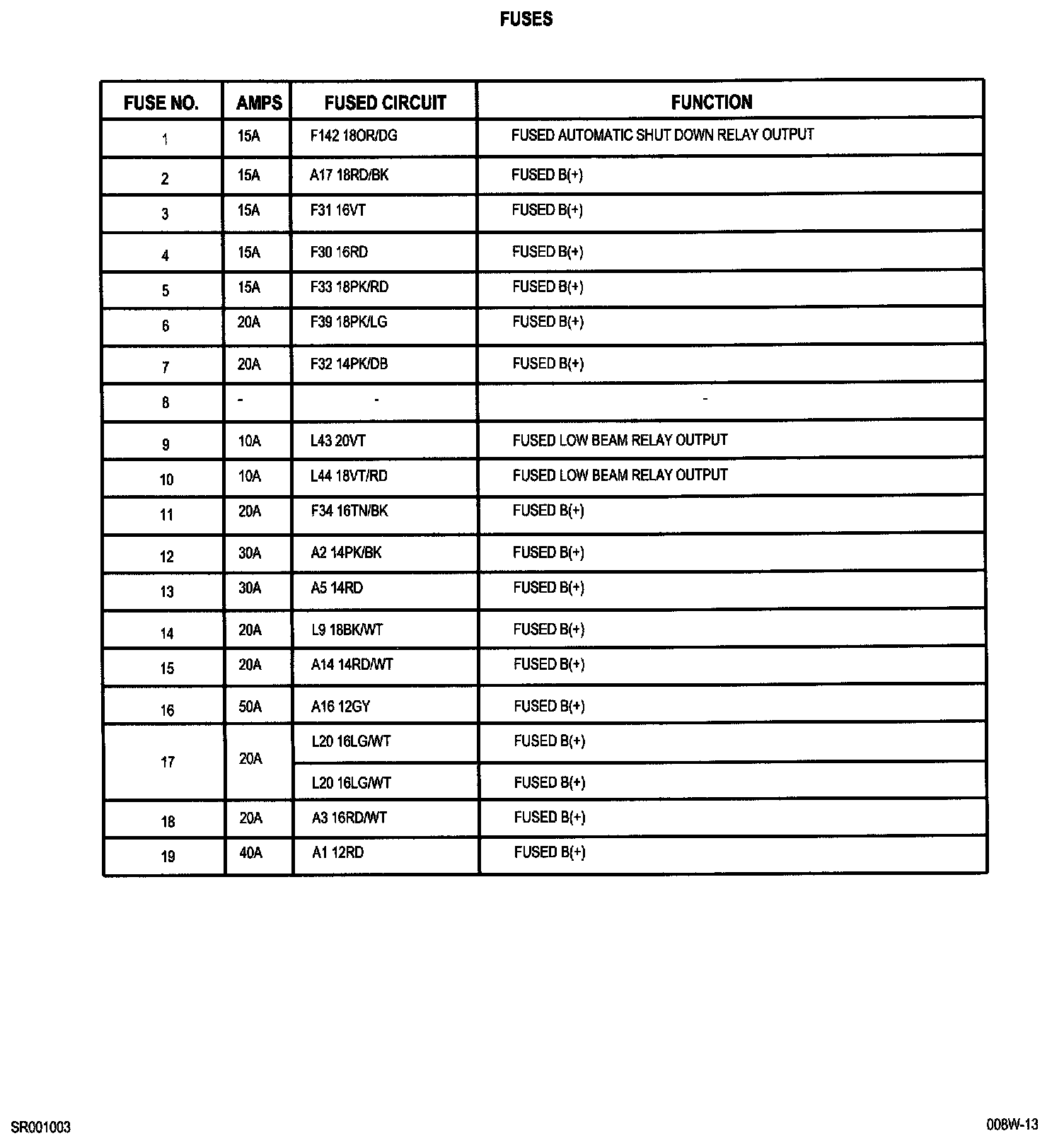 FUSES

| FUSE NO. | AMPS | FUSED CIRCUIT | FUNCTION |
|---|---|---|---|
| 1 | 15A | F142 18OR/DG | FUSED AUTOMATIC SHUT DOWN RELAY OUTPUT |
| 2 | 15A | A17 18RD/BK | FUSED B(+) |
| 3 | 15A | F31 16VT | FUSED B(+) |
| 4 | 15A | F30 16RD | FUSED B(+) |
| 5 | 15A | F33 18PK/RD | FUSED B(+) |
| 6 | 20A | F39 18PK/LG | FUSED B(+) |
| 7 | 20A | F32 14PK/DB | FUSED B(+) |
| 8 | - | - | - |
| 9 | 10A | L43 20VT | FUSED LOW BEAM RELAY OUTPUT |
| 10 | 10A | L44 18VT/RD | FUSED LOW BEAM RELAY OUTPUT |
| 11 | 20A | F34 16TN/BK | FUSED B(+) |
| 12 | 30A | A2 14PK/BK | FUSED B(+) |
| 13 | 30A | A5 14RD | FUSED B(+) |
| 14 | 20A | L9 18BK/WT | FUSED B(+) |
| 15 | 20A | A14 14RD/WT | FUSED B(+) |
| 16 | 50A | A16 12GY | FUSED B(+) |
| 17 | 20A | L20 16LG/WT | FUSED B(+) |
| | | L20 16LG/WT | FUSED B(+) |
| 18 | 20A | A3 16RD/WT | FUSED B(+) |
| 19 | 40A | A1 12RD | FUSED B(+) |

SR001003

008W-13